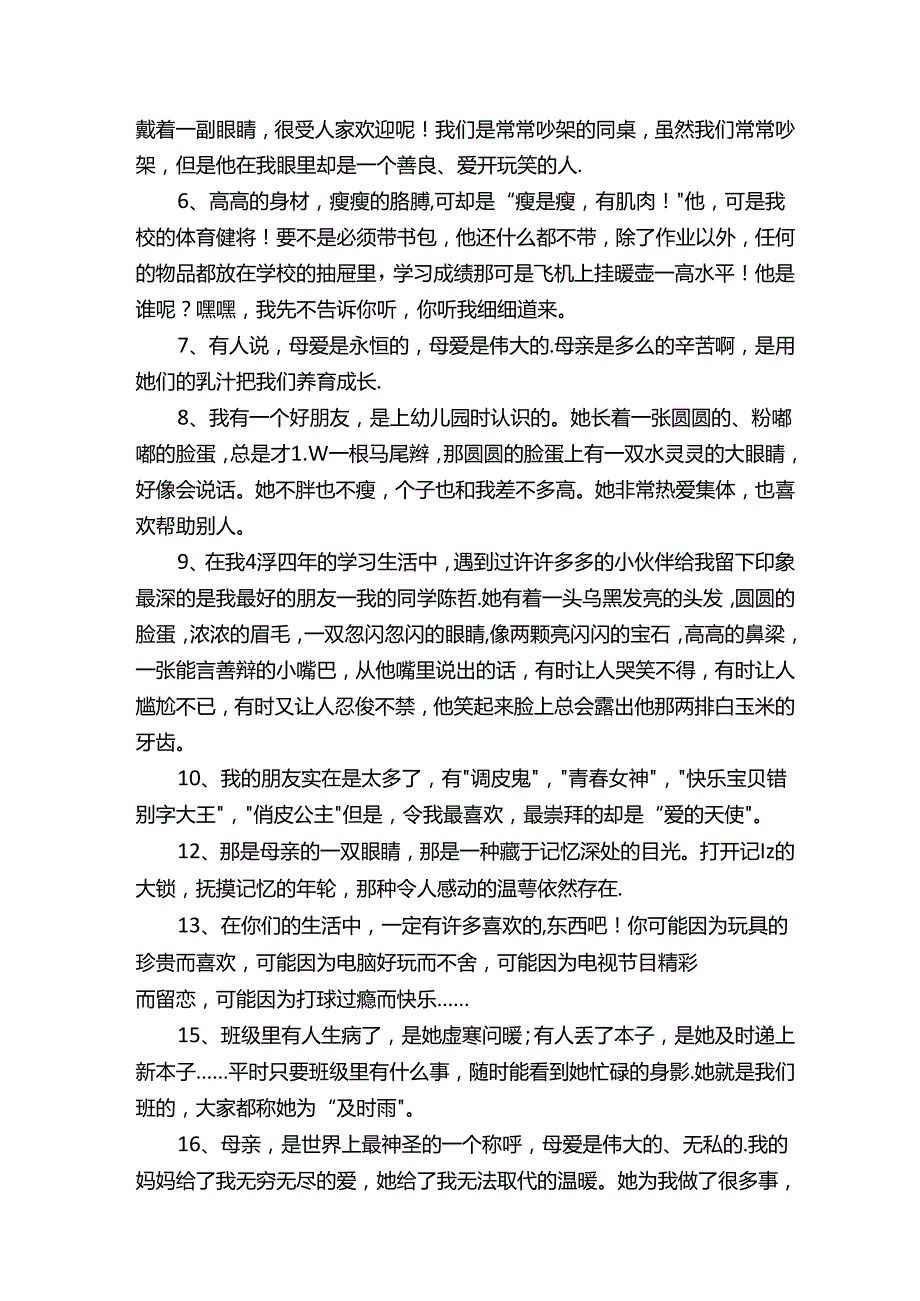 戴着一副眼睛，很受人家欢迎呢！我们是常常吵架的同桌，虽然我们常常吵架，但是他在我眼里却是一个善良、爱开玩笑的人.

6、高高的身材，瘦瘦的胳膊,可却是“瘦是瘦，有肌肉！"他，可是我校的体育健将！要不是必须带书包，他还什么都不带，除了作业以外，任何的物品都放在学校的抽屉里，学习成绩那可是飞机上挂暖壶一高水平！他是谁呢？嘿嘿，我先不告诉你听，你听我细细道来。

7、有人说，母爱是永恒的，母爱是伟大的.母亲是多么的辛苦啊，是用她们的乳汁把我们养育成长.

8、我有一个好朋友，是上幼儿园时认识的。她长着一张圆圆的、粉嘟嘟的脸蛋，总是才1.W一根马尾辫，那圆圆的脸蛋上有一双水灵灵的大眼睛，好像会说话。她不胖也不瘦，个子也和我差不多高。她非常热爱集体，也喜欢帮助别人。

9、在我4浮四年的学习生活中，遇到过许许多多的小伙伴给我留下印象最深的是我最好的朋友一我的同学陈哲.她有着一头乌黑发亮的头发，圆圆的脸蛋，浓浓的眉毛，一双忽闪忽闪的眼睛,像两颗亮闪闪的宝石，高高的鼻梁，一张能言善辩的小嘴巴，从他嘴里说出的话，有时让人哭笑不得，有时让人尴尬不已，有时又让人忍俊不禁，他笑起来脸上总会露出他那两排白玉米的牙齿。

10、我的朋友实在是太多了，有"调皮鬼"，"青春女神"，"快乐宝贝错别字大王"，"俏皮公主"但是，令我最喜欢，最崇拜的却是“爱的天使"。

12、那是母亲的一双眼睛，那是一种藏于记忆深处的目光。打开记Iz的大锁，抚摸记忆的年轮，那种令人感动的温萼依然存在.

13、在你们的生活中，一定有许多喜欢的,东西吧！你可能因为玩具的珍贵而喜欢，可能因为电脑好玩而不舍，可能因为电视节目精彩而留恋，可能因为打球过瘾而快乐……

15、班级里有人生病了，是她虚寒问暖；有人丢了本子，是她及时递上新本子……平时只要班级里有什么事，随时能看到她忙碌的身影.她就是我们班的，大家都称她为“及时雨"。

16、母亲，是世界上最神圣的一个称呼，母爱是伟大的、无私的.我的妈妈给了我无穷无尽的爱，她给了我无法取代的温暖。她为我做了很多事，